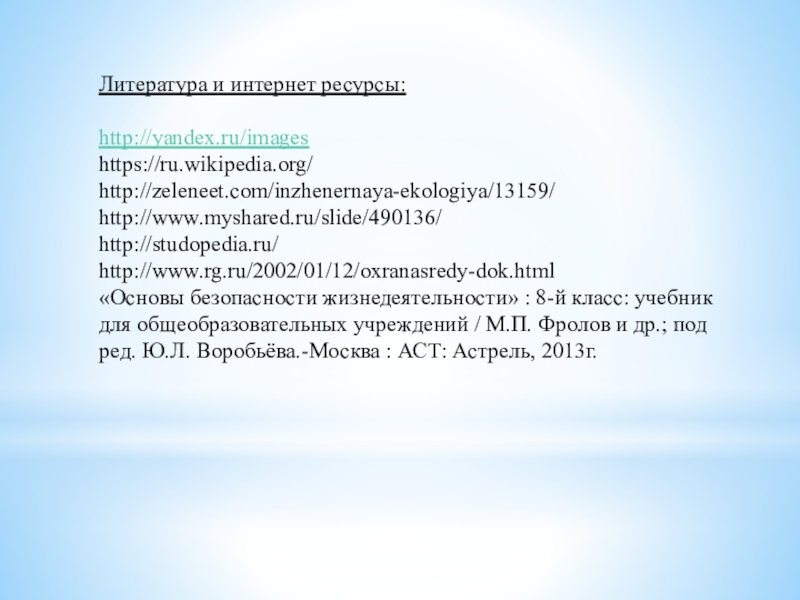 Литература и интернет ресурсы:

http://yandex.ru/images
https://ru.wikipedia.org/
http://zeleneet.com/inzhenernaya-ekologiya/13159/
http://www.myshared.ru/slide/490136/
http://studopedia.ru/
http://www.rg.ru/2002/01/12/oxranasredy-dok.html
«Основы безопасности жизнедеятельности» : 8-й класс: учебник для общеобразовательных учреждений / М.П. Фролов и др.; под ред. Ю.Л. Воробьёва.-Москва : АСТ: Астрель, 2013г.